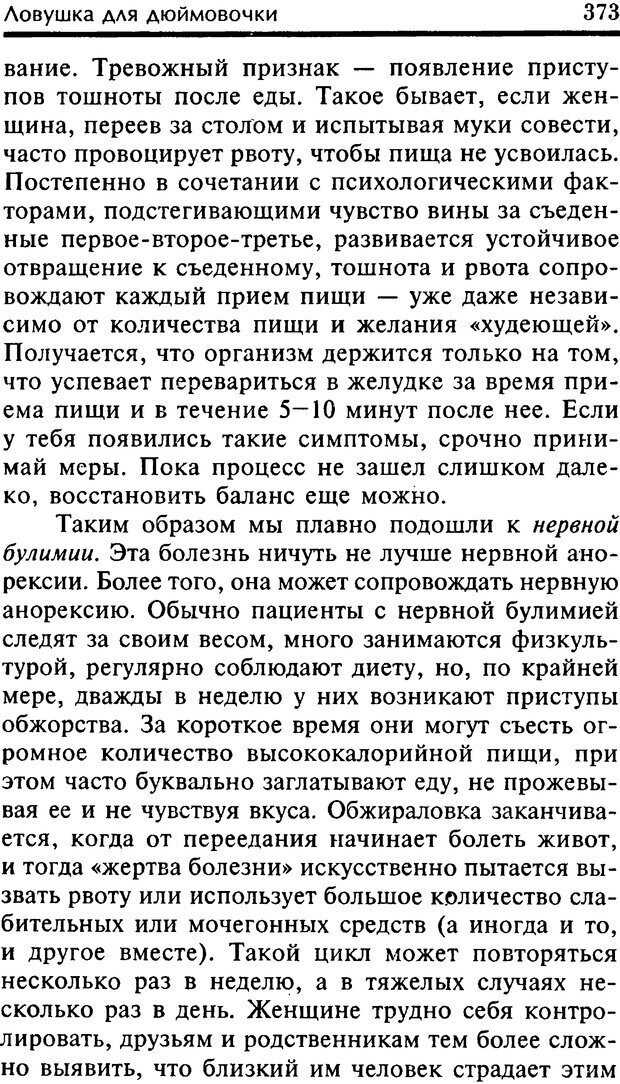 Ловушка для дюймовочки
373

вание. Тревожный признак — появление приступов тошноты после еды. Такое бывает, если женщина, переев за столом и испытывая муки совести, часто провоцирует рвоту, чтобы пища не усвоилась. Постепенно в сочетании с психологическими факторами, подстегивающими чувство вины за съеденные первое-второе-третье, развивается устойчивое отвращение к съеденному, тошнота и рвота сопровождают каждый прием пищи — уже даже независимо от количества пищи и желания «худеющей». Получается, что организм держится только на том, что успевает перевариться в желудке за время приема пищи и в течение 5—10 минут после нее. Если у тебя появились такие симптомы, срочно принимай меры. Пока процесс не зашел слишком далеко, восстановить баланс еще можно.

Таким образом мы плавно подошли к нервной булимии. Эта болезнь ничуть не лучше нервной анорексии. Более того, она может сопровождать нервную анорексию. Обычно пациенты с нервной булимией следят за своим весом, много занимаются физкультурой, регулярно соблюдают диету, но, по крайней мере, дважды в неделю у них возникают приступы обжорства. За короткое время они могут съесть огромное количество высококалорийной пищи, при этом часто буквально заглатывают еду, не прожевывая ее и не чувствуя вкуса. Обжираловка заканчивается, когда от переедания начинает болеть живот, и тогда «жертва болезни» искусственно пытается вызвать рвоту или использует большое количество слабительных или мочегонных средств (а иногда и то, и другое вместе). Такой цикл может повторяться несколько раз в неделю, а в тяжелых случаях несколько раз в день. Женщине трудно себя контролировать, друзьям и родственникам тем более сложно выявить, что близкий им человек страдает этим